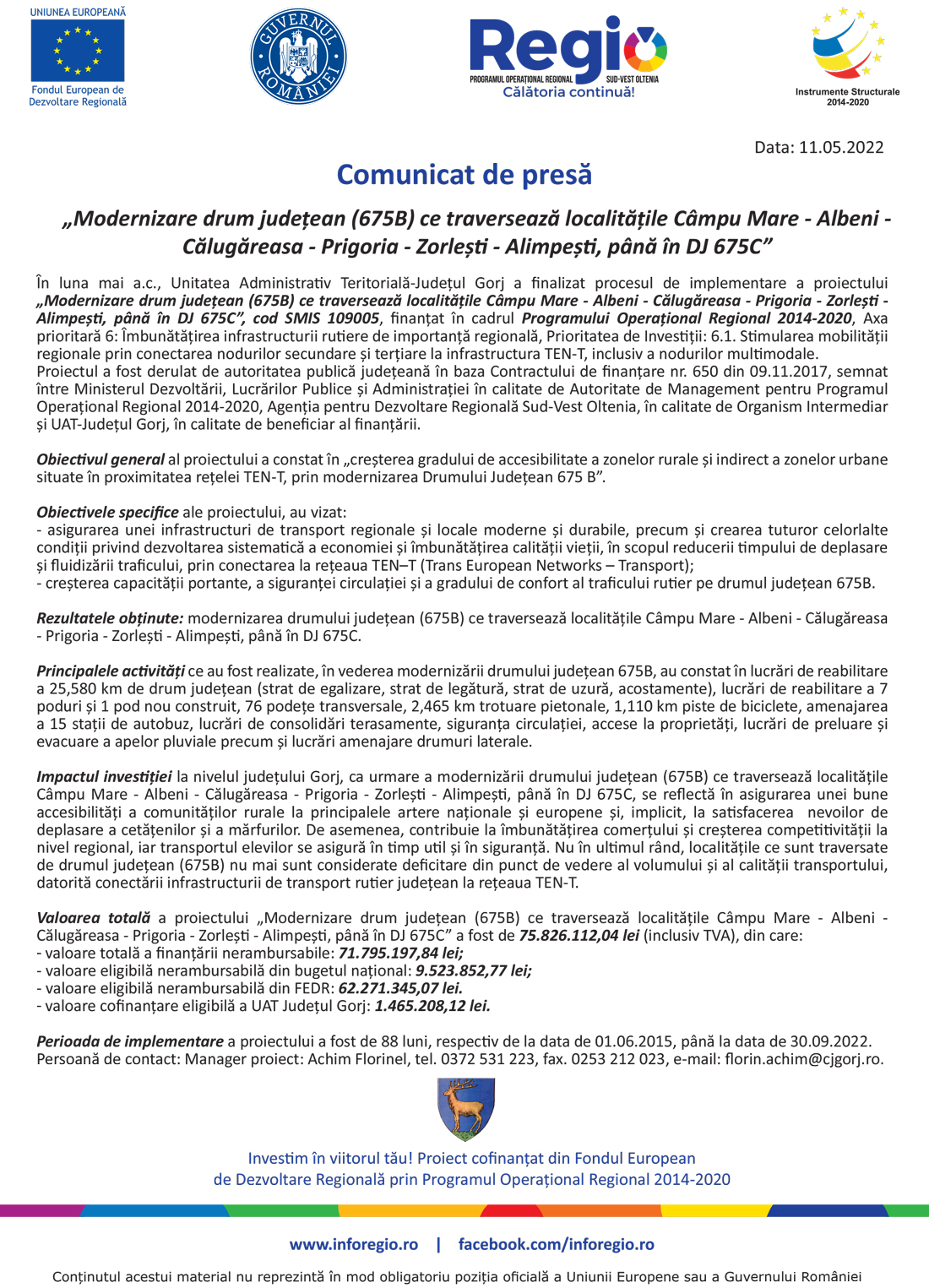 UNIUNEA EUROPEANĂ
Fondul European de Dezvoltare Regională

GUVERNUL ROMÂNIEI

Regio
PROGRAMUL OPERAȚIONAL REGIONAL SUD-VEST OLTENIA
Călătoria continuă!

Instrumente Structurale 2014-2020

Data: 11.05.2022

Comunicat de presă

„Modernizare drum județean (675B) ce traversează localitățile Câmpu Mare - Albeni - Călugăreasa - Prigoria - Zorlești - Alimpești, până în DJ 675C”

În luna mai a.c., Unitatea Administrativ Teritorială-Județul Gorj a finalizat procesul de implementare a proiectului „Modernizare drum județean (675B) ce traversează localitățile Câmpu Mare - Albeni - Călugăreasa - Prigoria - Zorlești - Alimpești, până în DJ 675C”, cod SMIS 109005, finanțat în cadrul Programului Operațional Regional 2014-2020, Axa prioritară 6: Îmbunătățirea infrastructurii rutiere de importanță regională, Prioritatea de Investiții: 6.1. Stimularea mobilității regionale prin conectarea nodurilor secundare și terțiare la infrastructura TEN-T, inclusiv a nodurilor multimodale.
Proiectul a fost derulat de autoritatea publică județeană în baza Contractului de finanțare nr. 650 din 09.11.2017, semnat între Ministerul Dezvoltării, Lucrărilor Publice și Administrației în calitate de Autoritate de Management pentru Programul Operațional Regional 2014-2020, Agenția pentru Dezvoltare Regională Sud-Vest Oltenia, în calitate de Organism Intermediar și UAT-Județul Gorj, în calitate de beneficiar al finanțării.

Obiectivul general al proiectului a constat în „creșterea gradului de accesibilitate a zonelor rurale și indirect a zonelor urbane situate în proximitatea rețelei TEN-T, prin modernizarea Drumului Județean 675 B”.

Obiectivele specifice ale proiectului, au vizat:
- asigurarea unei infrastructuri de transport regionale și locale moderne și durabile, precum și crearea tuturor celorlalte condiții privind dezvoltarea sistematică a economiei și îmbunătățirea calității vieții, în scopul reducerii timpului de deplasare și fluidizării traficului, prin conectarea la rețeaua TEN–T (Trans European Networks – Transport);
- creșterea capacității portante, a siguranței circulației și a gradului de confort al traficului rutier pe drumul județean 675B.

Rezultatele obținute: modernizarea drumului județean (675B) ce traversează localitățile Câmpu Mare - Albeni - Călugăreasa - Prigoria - Zorlești - Alimpești, până în DJ 675C.

Principalele activități ce au fost realizate, în vederea modernizării drumului județean 675B, au constat în lucrări de reabilitare a 25,580 km de drum județean (strat de egalizare, strat de legătură, strat de uzură, acostamente), lucrări de reabilitare a 7 poduri și 1 pod nou construit, 76 podețe transversale, 2,465 km trotuare pietonale, 1,110 km piste de biciclete, amenajarea a 15 stații de autobuz, lucrări de consolidări terasamente, siguranța circulației, accese la proprietăți, lucrări de preluare și evacuare a apelor pluviale precum și lucrări amenajare drumuri laterale.

Impactul investiției la nivelul județului Gorj, ca urmare a modernizării drumului județean (675B) ce traversează localitățile Câmpu Mare - Albeni - Călugăreasa - Prigoria - Zorlești - Alimpești, până în DJ 675C, se reflectă în asigurarea unei bune accesibilități a comunităților rurale la principalele artere naționale și europene și, implicit, la satisfacerea nevoilor de deplasare a cetățenilor și a mărfurilor. De asemenea, contribuie la îmbunătățirea comerțului și creșterea competitivității la nivel regional, iar transportul elevilor se asigură în timp util și în siguranță. Nu în ultimul rând, localitățile ce sunt traversate de drumul județean (675B) nu mai sunt considerate deficitare din punct de vedere al volumului și al calității transportului, datorită conectării infrastructurii de transport rutier județean la rețeaua TEN-T.

Valoarea totală a proiectului „Modernizare drum județean (675B) ce traversează localitățile Câmpu Mare - Albeni - Călugăreasa - Prigoria - Zorlești - Alimpești, până în DJ 675C” a fost de 75.826.112,04 lei (inclusiv TVA), din care:
- valoare totală a finanțării nerambursabile: 71.795.197,84 lei;
- valoare eligibilă nerambursabilă din bugetul național: 9.523.852,77 lei;
- valoare eligibilă nerambursabilă din FEDR: 62.271.345,07 lei.
- valoare cofinanțare eligibilă a UAT Județul Gorj: 1.465.208,12 lei.

Perioada de implementare a proiectului a fost de 88 luni, respectiv de la data de 01.06.2015, până la data de 30.09.2022.
Persoană de contact: Manager proiect: Achim Florinel, tel. 0372 531 223, fax. 0253 212 023, e-mail: florin.achim@cjgorj.ro.

Investim în viitorul tău! Proiect cofinanțat din Fondul European de Dezvoltare Regională prin Programul Operațional Regional 2014-2020

www.inforegio.ro | facebook.com/inforegio.ro

Conținutul acestui material nu reprezintă în mod obligatoriu poziția oficială a Uniunii Europene sau a Guvernului României